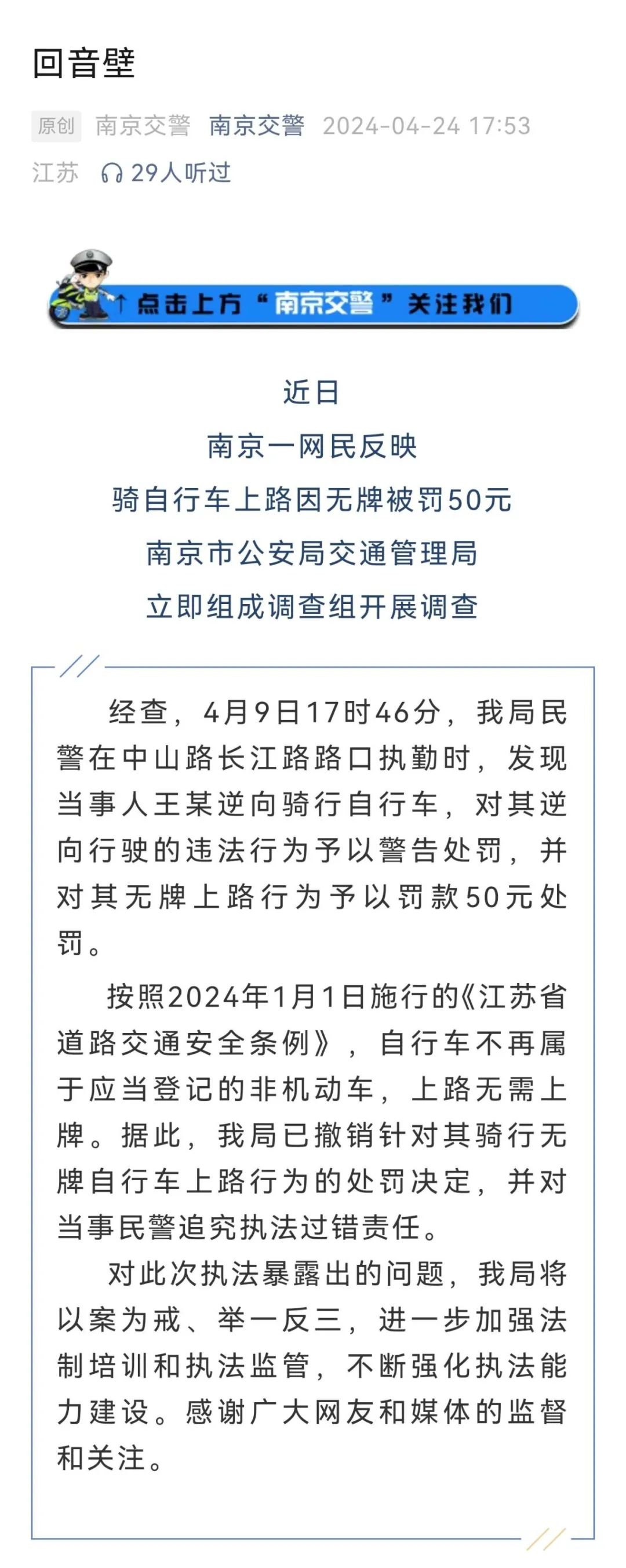 回音壁

原创 南京交警 南京交警 2024-04-24 17:53
江苏 29人听过

↑点击上方“南京交警”关注我们

近日
南京一网民反映
骑自行车上路因无牌被罚50元
南京市公安局交通管理局
立即组成调查组开展调查

经查，4月9日17时46分，我局民警在中山路长江路路口执勤时，发现当事人王某逆向骑行自行车，对其逆向行驶的违法行为予以警告处罚，并对其无牌上路行为予以罚款50元处罚。

按照2024年1月1日施行的《江苏省道路交通安全条例》，自行车不再属于应当登记的非机动车，上路无需上牌。据此，我局已撤销针对其骑行无牌自行车上路行为的处罚决定，并对当事民警追究执法过错责任。

对此次执法暴露出的问题，我局将以案为戒、举一反三，进一步加强法制培训和执法监管，不断强化执法能力建设。感谢广大网友和媒体的监督和关注。